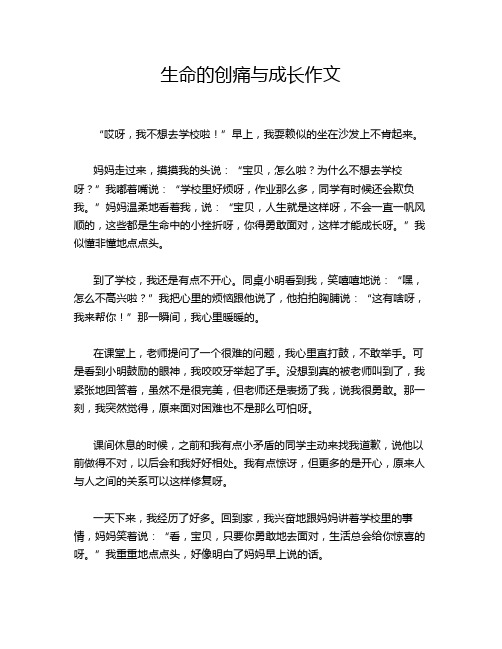 生命的创痛与成长作文

“哎呀，我不想去学校啦！”早上，我耍赖似的坐在沙发上不肯起来。

妈妈走过来，摸摸我的头说：“宝贝，怎么啦？为什么不想去学校呀？”我嘟着嘴说：“学校里好烦呀，作业那么多，同学有时候还会欺负我。”妈妈温柔地看着我，说：“宝贝，人生就是这样呀，不会一直一帆风顺的，这些都是生命中的小挫折呀，你得勇敢面对，这样才能成长呀。”我似懂非懂地点点头。

到了学校，我还是有点不开心。同桌小明看到我，笑嘻嘻地说：“嘿，怎么不高兴啦？”我把心里的烦恼跟他说了，他拍拍胸脯说：“这有啥呀，我来帮你！”那一瞬间，我心里暖暖的。

在课堂上，老师提问了一个很难的问题，我心里直打鼓，不敢举手。可是看到小明鼓励的眼神，我咬咬牙举起了手。没想到真的被老师叫到了，我紧张地回答着，虽然不是很完美，但老师还是表扬了我，说我很勇敢。那一刻，我突然觉得，原来面对困难也不是那么可怕呀。

课间休息的时候，之前和我有点小矛盾的同学主动来找我道歉，说他以前做得不对，以后会和我好好相处。我有点惊讶，但更多的是开心，原来人与人之间的关系可以这样修复呀。

一天下来，我经历了好多。回到家，我兴奋地跟妈妈讲着学校里的事情，妈妈笑着说：“看，宝贝，只要你勇敢地去面对，生活总会给你惊喜的呀。”我重重地点点头，好像明白了妈妈早上说的话。